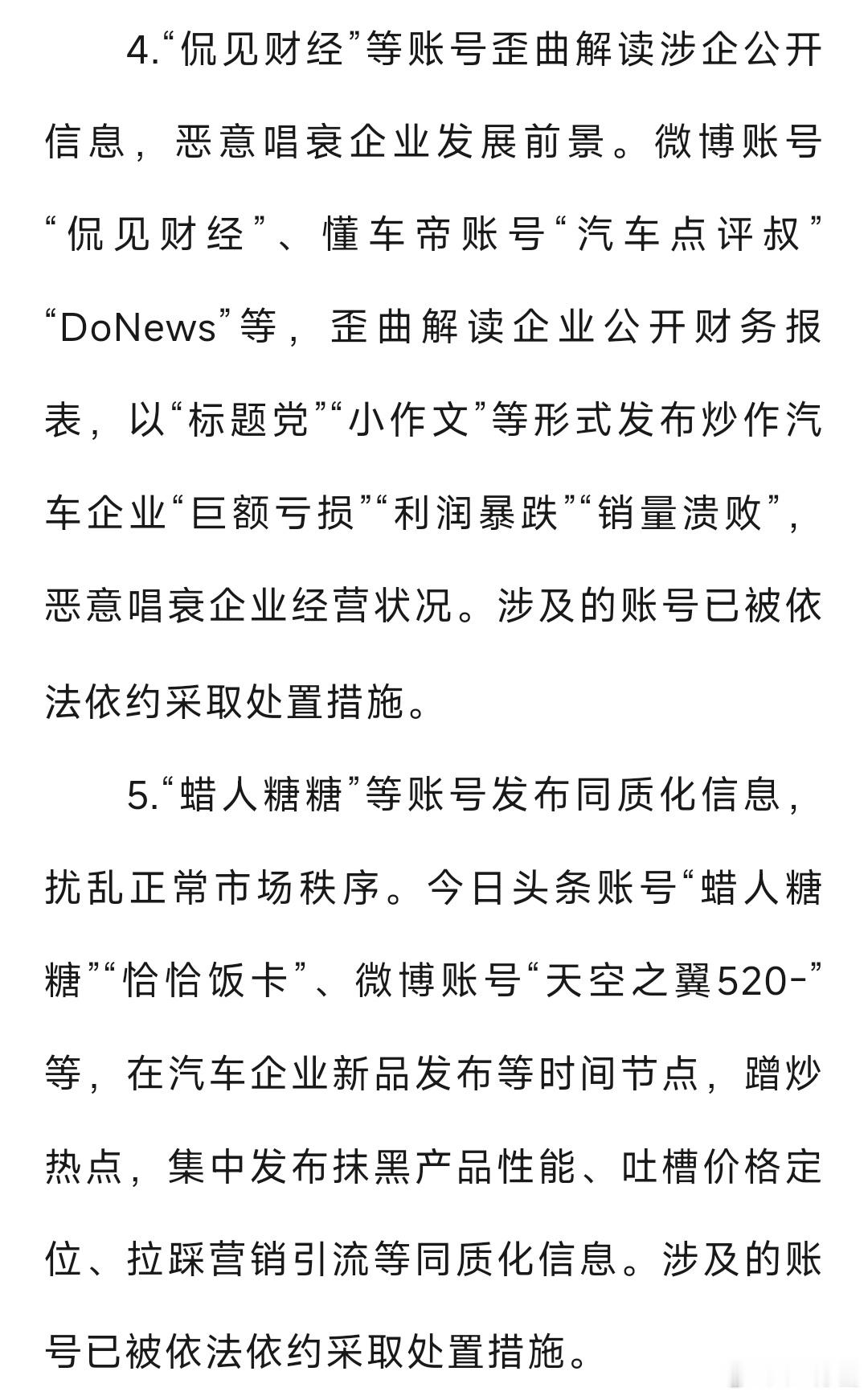 4.“侃见财经”等账号歪曲解读涉企公开信息，恶意唱衰企业发展前景。微博账号“侃见财经”、懂车帝账号“汽车点评叔”“DoNews”等，歪曲解读企业公开财务报表，以“标题党”“小作文”等形式发布炒作汽车企业“巨额亏损”“利润暴跌”“销量溃败”，恶意唱衰企业经营状况。涉及的账号已被依法依约采取处置措施。

5.“蜡人糖糖”等账号发布同质化信息，扰乱正常市场秩序。今日头条账号“蜡人糖糖”“恰恰饭卡”、微博账号“天空之翼520-”等，在汽车企业新品发布等时间节点，蹭炒热点，集中发布抹黑产品性能、吐槽价格定位、拉踩营销引流等同质化信息。涉及的账号已被依法依约采取处置措施。